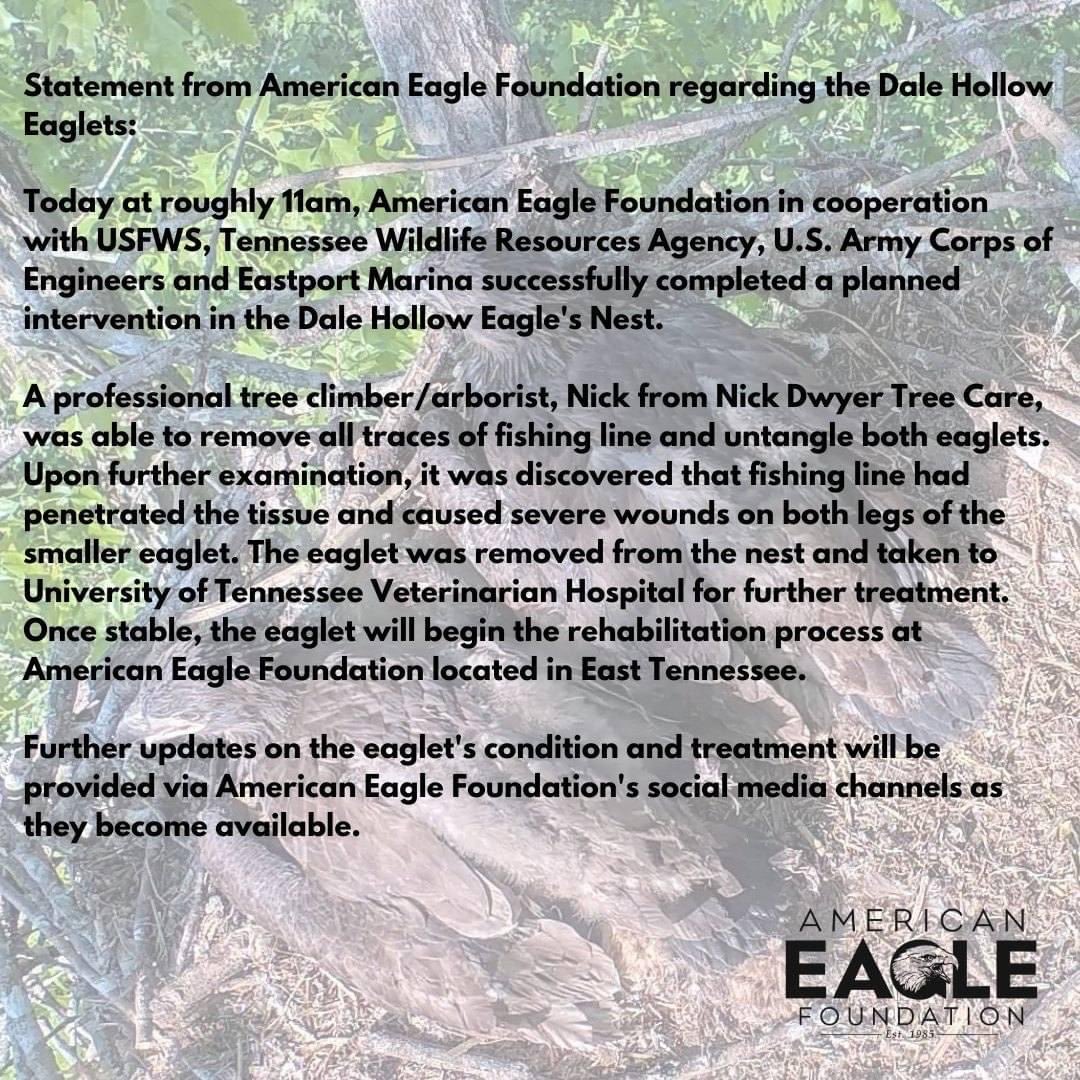 Statement from American Eagle Foundation regarding the Dale Hollow Eaglets:

Today at roughly 11am, American Eagle Foundation in cooperation with USFWS, Tennessee Wildlife Resources Agency, U.S. Army Corps of Engineers and Eastport Marina successfully completed a planned intervention in the Dale Hollow Eagle's Nest.

A professional tree climber/arborist, Nick from Nick Dwyer Tree Care, was able to remove all traces of fishing line and untangle both eaglets. Upon further examination, it was discovered that fishing line had penetrated the tissue and caused severe wounds on both legs of the smaller eaglet. The eaglet was removed from the nest and taken to University of Tennessee Veterinarian Hospital for further treatment. Once stable, the eaglet will begin the rehabilitation process at American Eagle Foundation located in East Tennessee.

Further updates on the eaglet's condition and treatment will be provided via American Eagle Foundation's social media channels as they become available.

AMERICAN EAGLE FOUNDATION Est. 1985